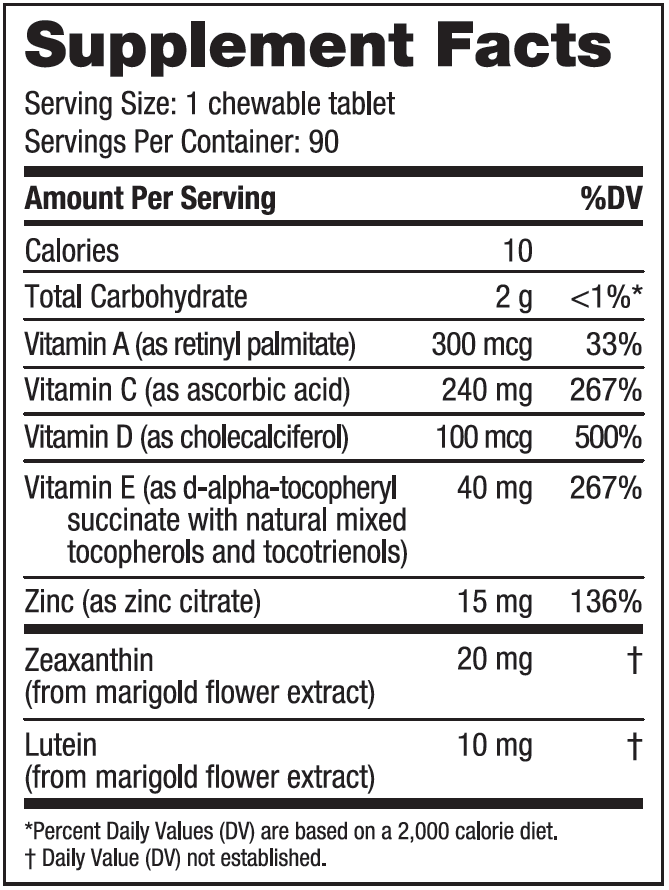 Supplement Facts

Serving Size: 1 chewable tablet
Servings Per Container: 90

| Amount Per Serving | | %DV |
|---|---|---|
| Calories | 10 | |
| Total Carbohydrate | 2 g | <1%* |
| Vitamin A (as retinyl palmitate) | 300 mcg | 33% |
| Vitamin C (as ascorbic acid) | 240 mg | 267% |
| Vitamin D (as cholecalciferol) | 100 mcg | 500% |
| Vitamin E (as d-alpha-tocopheryl succinate with natural mixed tocopherols and tocotrienols) | 40 mg | 267% |
| Zinc (as zinc citrate) | 15 mg | 136% |
| Zeaxanthin (from marigold flower extract) | 20 mg | † |
| Lutein (from marigold flower extract) | 10 mg | † |

*Percent Daily Values (DV) are based on a 2,000 calorie diet.
† Daily Value (DV) not established.